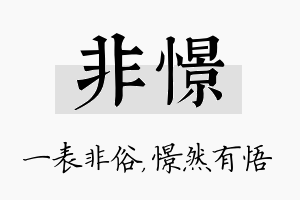 非憬

一表非俗，憬然有悟